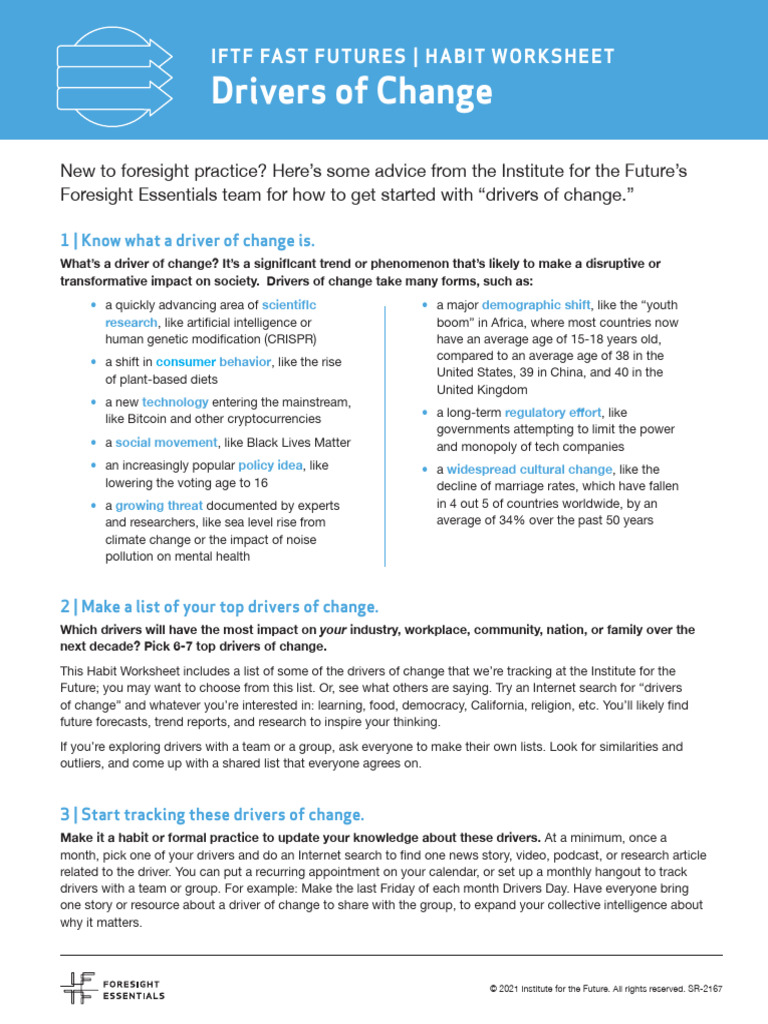 IFTF FAST FUTURES | HABIT WORKSHEET
Drivers of Change

New to foresight practice? Here's some advice from the Institute for the Future's Foresight Essentials team for how to get started with "drivers of change."

1 | Know what a driver of change is.

What's a driver of change? It's a significant trend or phenomenon that's likely to make a disruptive or transformative impact on society. Drivers of change take many forms, such as:

• a quickly advancing area of scientific research, like artificial intelligence or human genetic modification (CRISPR)
• a shift in consumer behavior, like the rise of plant-based diets
• a new technology entering the mainstream, like Bitcoin and other cryptocurrencies
• a social movement, like Black Lives Matter
• an increasingly popular policy idea, like lowering the voting age to 16
• a growing threat documented by experts and researchers, like sea level rise from climate change or the impact of noise pollution on mental health

• a major demographic shift, like the "youth boom" in Africa, where most countries now have an average age of 15-18 years old, compared to an average age of 38 in the United States, 39 in China, and 40 in the United Kingdom
• a long-term regulatory effort, like governments attempting to limit the power and monopoly of tech companies
• a widespread cultural change, like the decline of marriage rates, which have fallen in 4 out 5 of countries worldwide, by an average of 34% over the past 50 years

2 | Make a list of your top drivers of change.

Which drivers will have the most impact on your industry, workplace, community, nation, or family over the next decade? Pick 6-7 top drivers of change.

This Habit Worksheet includes a list of some of the drivers of change that we're tracking at the Institute for the Future; you may want to choose from this list. Or, see what others are saying. Try an Internet search for "drivers of change" and whatever you're interested in: learning, food, democracy, California, religion, etc. You'll likely find future forecasts, trend reports, and research to inspire your thinking.

If you're exploring drivers with a team or a group, ask everyone to make their own lists. Look for similarities and outliers, and come up with a shared list that everyone agrees on.

3 | Start tracking these drivers of change.

Make it a habit or formal practice to update your knowledge about these drivers. At a minimum, once a month, pick one of your drivers and do an Internet search to find one news story, video, podcast, or research article related to the driver. You can put a recurring appointment on your calendar, or set up a monthly hangout to track drivers with a team or group. For example: Make the last Friday of each month Drivers Day. Have everyone bring one story or resource about a driver of change to share with the group, to expand your collective intelligence about why it matters.

FORESIGHT ESSENTIALS

© 2021 Institute for the Future. All rights reserved. SR-2167